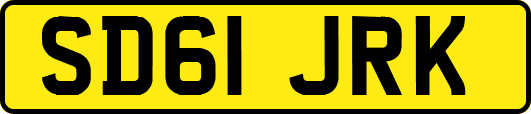 SD61 JRK